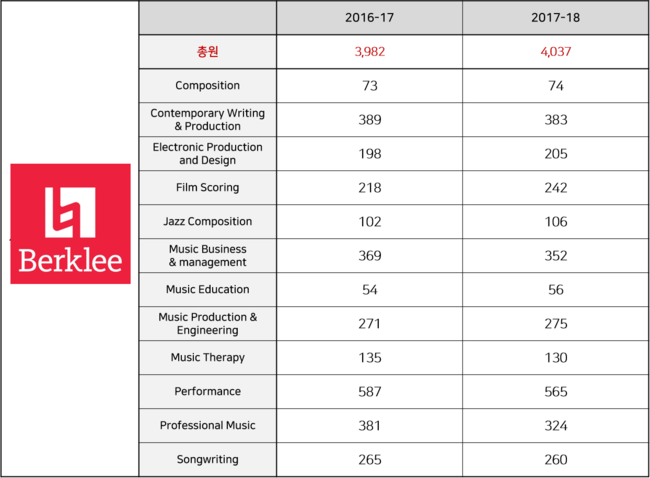 Berklee

| | 2016-17 | 2017-18 |
|---|---|---|
| 총원 | 3,982 | 4,037 |
| Composition | 73 | 74 |
| Contemporary Writing & Production | 389 | 383 |
| Electronic Production and Design | 198 | 205 |
| Film Scoring | 218 | 242 |
| Jazz Composition | 102 | 106 |
| Music Business & management | 369 | 352 |
| Music Education | 54 | 56 |
| Music Production & Engineering | 271 | 275 |
| Music Therapy | 135 | 130 |
| Performance | 587 | 565 |
| Professional Music | 381 | 324 |
| Songwriting | 265 | 260 |